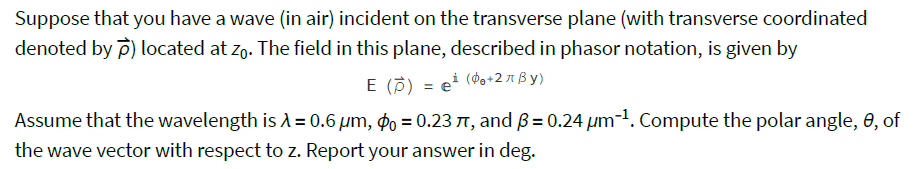 Suppose that you have a wave (in air) incident on the transverse plane (with transverse coordinated denoted by $\vec{\rho}$) located at $z_0$. The field in this plane, described in phasor notation, is given by

$E(\vec{\rho}) = e^{i(\phi_0 + 2\pi\beta y)}$

Assume that the wavelength is $\lambda = 0.6\ \mu m$, $\phi_0 = 0.23\ \pi$, and $\beta = 0.24\ \mu m^{-1}$. Compute the polar angle, $\theta$, of the wave vector with respect to z. Report your answer in deg.